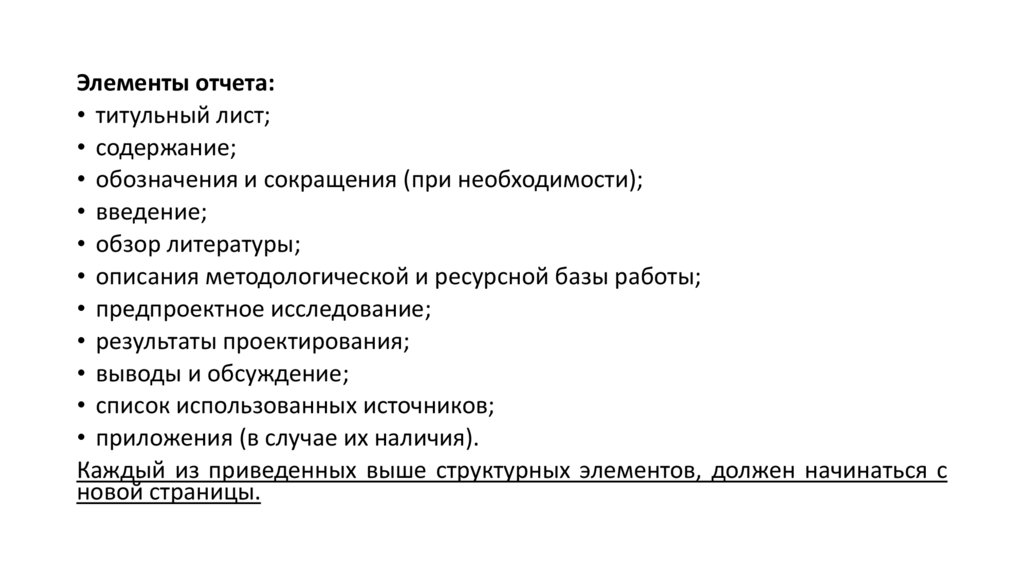 Элементы отчета:
• титульный лист;
• содержание;
• обозначения и сокращения (при необходимости);
• введение;
• обзор литературы;
• описания методологической и ресурсной базы работы;
• предпроектное исследование;
• результаты проектирования;
• выводы и обсуждение;
• список использованных источников;
• приложения (в случае их наличия).
Каждый из приведенных выше структурных элементов, должен начинаться с новой страницы.